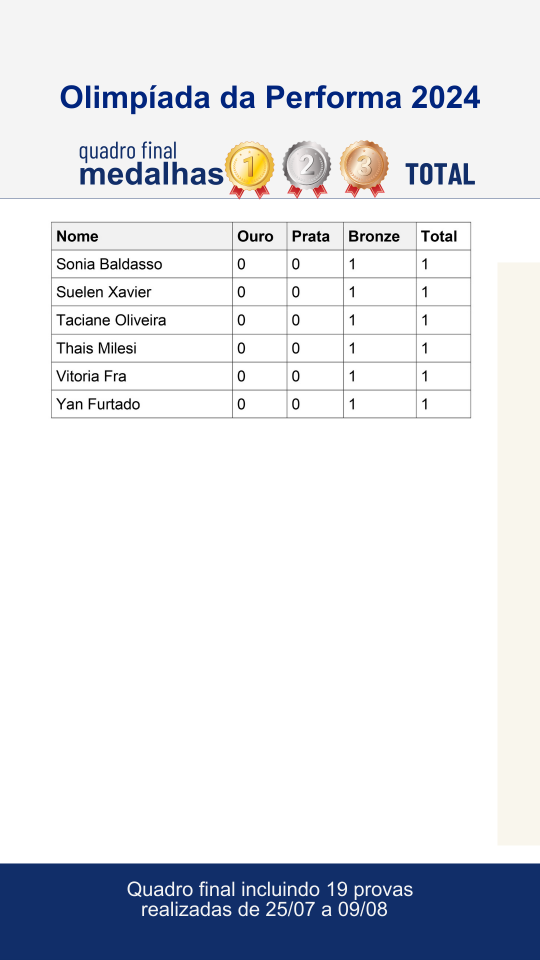 Olimpíada da Performa 2024

quadro final
medalhas

1 2 3

TOTAL

| Nome | Ouro | Prata | Bronze | Total |
|---|---|---|---|---|
| Sonia Baldasso | 0 | 0 | 1 | 1 |
| Suelen Xavier | 0 | 0 | 1 | 1 |
| Taciane Oliveira | 0 | 0 | 1 | 1 |
| Thais Milesi | 0 | 0 | 1 | 1 |
| Vitoria Fra | 0 | 0 | 1 | 1 |
| Yan Furtado | 0 | 0 | 1 | 1 |

Quadro final incluindo 19 provas realizadas de 25/07 a 09/08